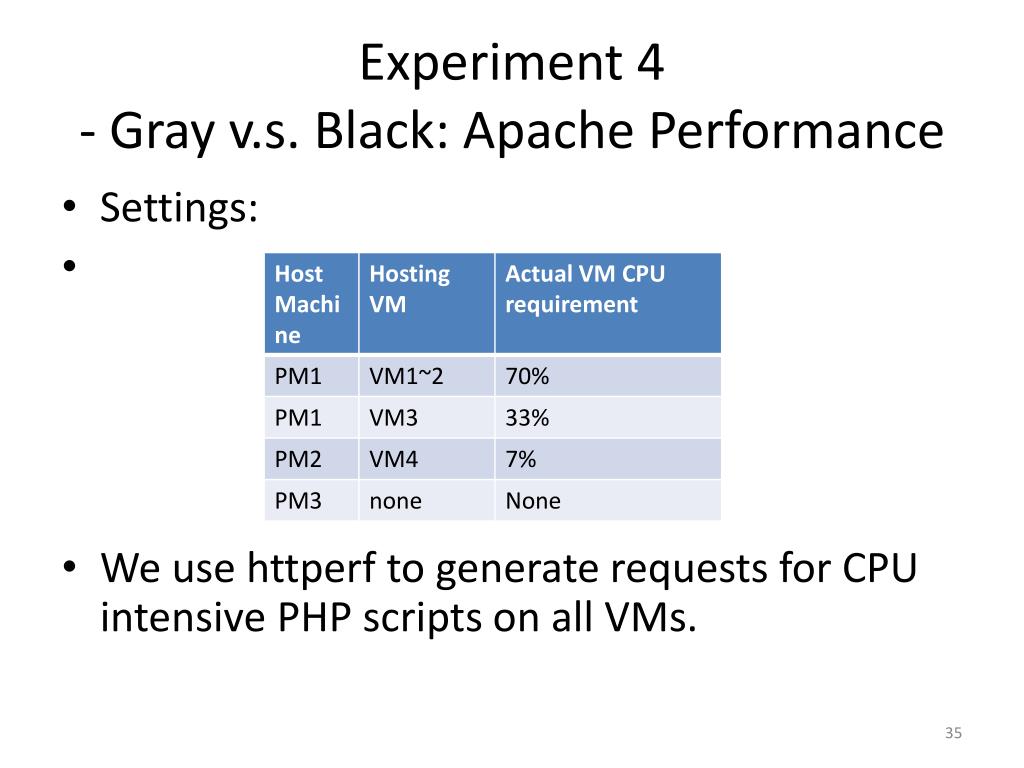 Experiment 4
- Gray v.s. Black: Apache Performance

• Settings:
•

| Host Machine | Hosting VM | Actual VM CPU requirement |
|---|---|---|
| PM1 | VM1~2 | 70% |
| PM1 | VM3 | 33% |
| PM2 | VM4 | 7% |
| PM3 | none | None |

• We use httperf to generate requests for CPU intensive PHP scripts on all VMs.

35